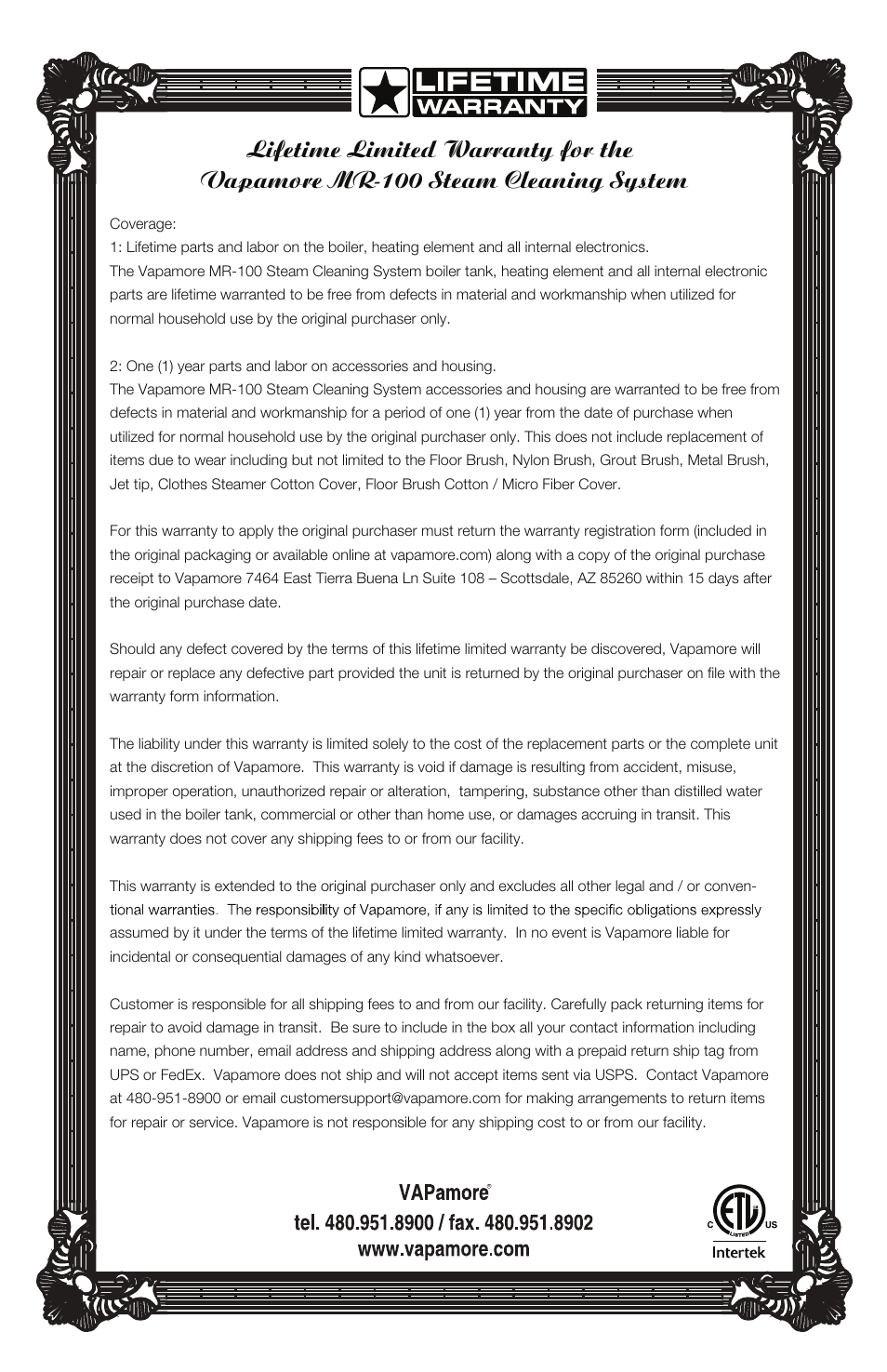 LIFETIME WARRANTY

Lifetime Limited Warranty for the Vapamore MR-100 Steam Cleaning System

Coverage:
1: Lifetime parts and labor on the boiler, heating element and all internal electronics.
The Vapamore MR-100 Steam Cleaning System boiler tank, heating element and all internal electronic parts are lifetime warranted to be free from defects in material and workmanship when utilized for normal household use by the original purchaser only.

2: One (1) year parts and labor on accessories and housing.
The Vapamore MR-100 Steam Cleaning System accessories and housing are warranted to be free from defects in material and workmanship for a period of one (1) year from the date of purchase when utilized for normal household use by the original purchaser only. This does not include replacement of items due to wear including but not limited to the Floor Brush, Nylon Brush, Grout Brush, Metal Brush, Jet tip, Clothes Steamer Cotton Cover, Floor Brush Cotton / Micro Fiber Cover.

For this warranty to apply the original purchaser must return the warranty registration form (included in the original packaging or available online at vapamore.com) along with a copy of the original purchase receipt to Vapamore 7464 East Tierra Buena Ln Suite 108 – Scottsdale, AZ 85260 within 15 days after the original purchase date.

Should any defect covered by the terms of this lifetime limited warranty be discovered, Vapamore will repair or replace any defective part provided the unit is returned by the original purchaser on file with the warranty form information.

The liability under this warranty is limited solely to the cost of the replacement parts or the complete unit at the discretion of Vapamore. This warranty is void if damage is resulting from accident, misuse, improper operation, unauthorized repair or alteration, tampering, substance other than distilled water used in the boiler tank, commercial or other than home use, or damages accruing in transit. This warranty does not cover any shipping fees to or from our facility.

This warranty is extended to the original purchaser only and excludes all other legal and / or conventional warranties. The responsibility of Vapamore, if any is limited to the specific obligations expressly assumed by it under the terms of the lifetime limited warranty. In no event is Vapamore liable for incidental or consequential damages of any kind whatsoever.

Customer is responsible for all shipping fees to and from our facility. Carefully pack returning items for repair to avoid damage in transit. Be sure to include in the box all your contact information including name, phone number, email address and shipping address along with a prepaid return ship tag from UPS or FedEx. Vapamore does not ship and will not accept items sent via USPS. Contact Vapamore at 480-951-8900 or email customersupport@vapamore.com for making arrangements to return items for repair or service. Vapamore is not responsible for any shipping cost to or from our facility.

VAPamore®
tel. 480.951.8900 / fax. 480.951.8902
www.vapamore.com

C ETL LISTED US
Intertek